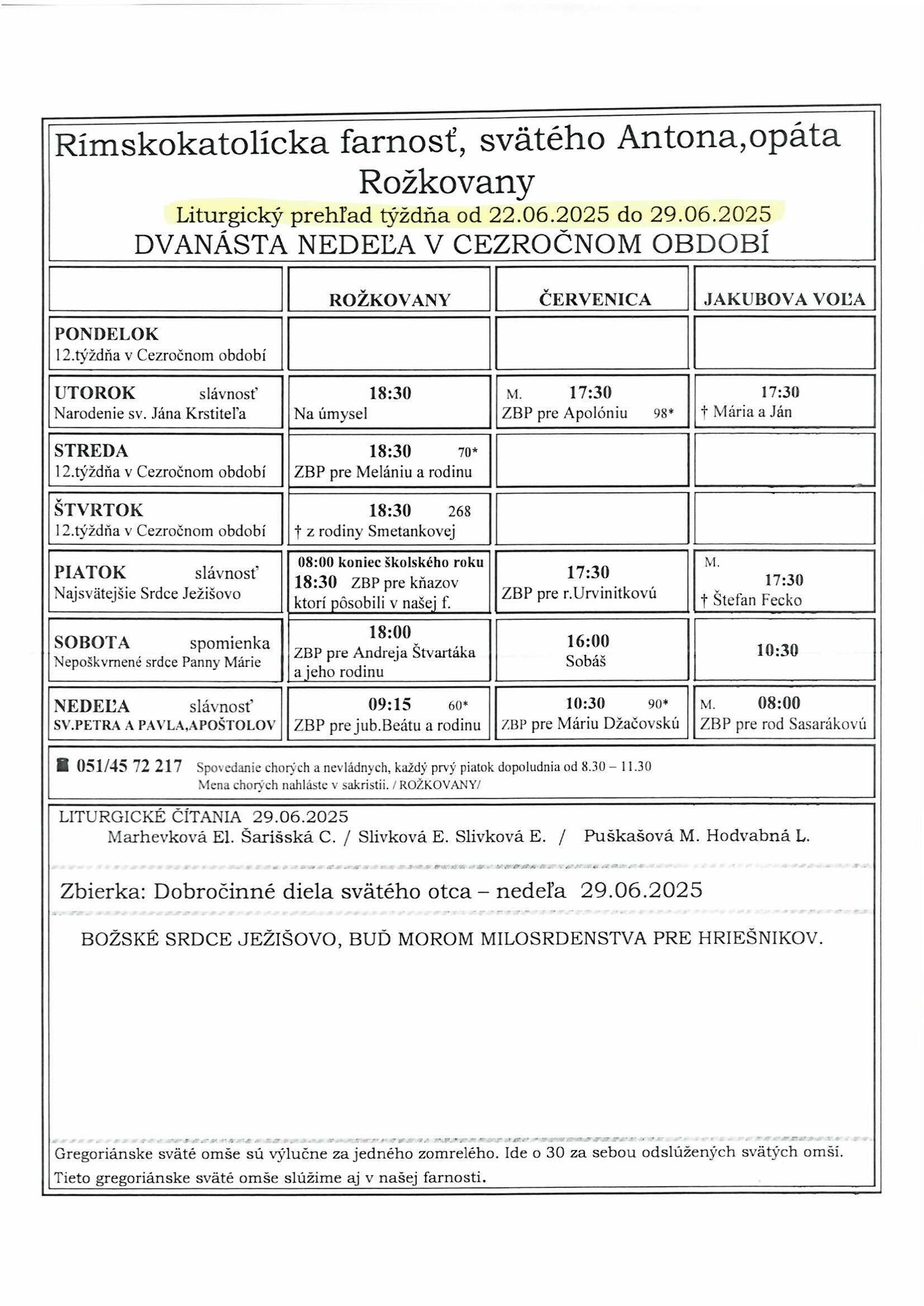 Rímskokatolícka farnosť, svätého Antona,opáta
Rožkovany
Liturgický prehľad týždňa od 22.06.2025 do 29.06.2025
DVANÁSTA NEDEĽA V CEZROČNOM OBDOBÍ

| | ROŽKOVANY | ČERVENICA | JAKUBOVA VOĽA |
|---|---|---|---|
| PONDELOK 12.týždňa v Cezročnom období | | | |
| UTOROK slávnosť Narodenie sv. Jána Krstiteľa | 18:30 Na úmysel | M. 17:30 ZBP pre Apolóniu 98* | 17:30 † Mária a Ján |
| STREDA 12.týždňa v Cezročnom období | 18:30 70* ZBP pre Melániu a rodinu | | |
| ŠTVRTOK 12.týždňa v Cezročnom období | 18:30 268 † z rodiny Smetankovej | | |
| PIATOK slávnosť Najsvätejšie Srdce Ježišovo | 08:00 koniec školského roku 18:30 ZBP pre kňazov ktorí pôsobili v našej f. | 17:30 ZBP pre r.Urvinitkovú | M. 17:30 † Štefan Fecko |
| SOBOTA spomienka Nepoškvrnené srdce Panny Márie | 18:00 ZBP pre Andreja Štvartáka a jeho rodinu | 16:00 Sobáš | 10:30 |
| NEDEĽA slávnosť SV.PETRA A PAVLA,APOŠTOLOV | 09:15 60* ZBP pre jub.Beátu a rodinu | 10:30 90* ZBP pre Máriu Džačovskú | M. 08:00 ZBP pre rod Sasarákovú |

051/45 72 217 Spovedanie chorých a nevládnych, každý prvý piatok dopoludnia od 8.30 – 11.30
Mena chorých nahláste v sakristii. / ROŽKOVANY/

LITURGICKÉ ČÍTANIA 29.06.2025
Marhevková El. Šarišská C. / Slivková E. Slivková E. / Puškašová M. Hodvabná L.

Zbierka: Dobročinné diela svätého otca – nedeľa 29.06.2025

BOŽSKÉ SRDCE JEŽIŠOVO, BUĎ MOROM MILOSRDENSTVA PRE HRIEŠNIKOV.

Gregoriánske sväté omše sú výlučne za jedného zomrelého. Ide o 30 za sebou odslúžených svätých omší.
Tieto gregoriánske sväté omše slúžime aj v našej farnosti.